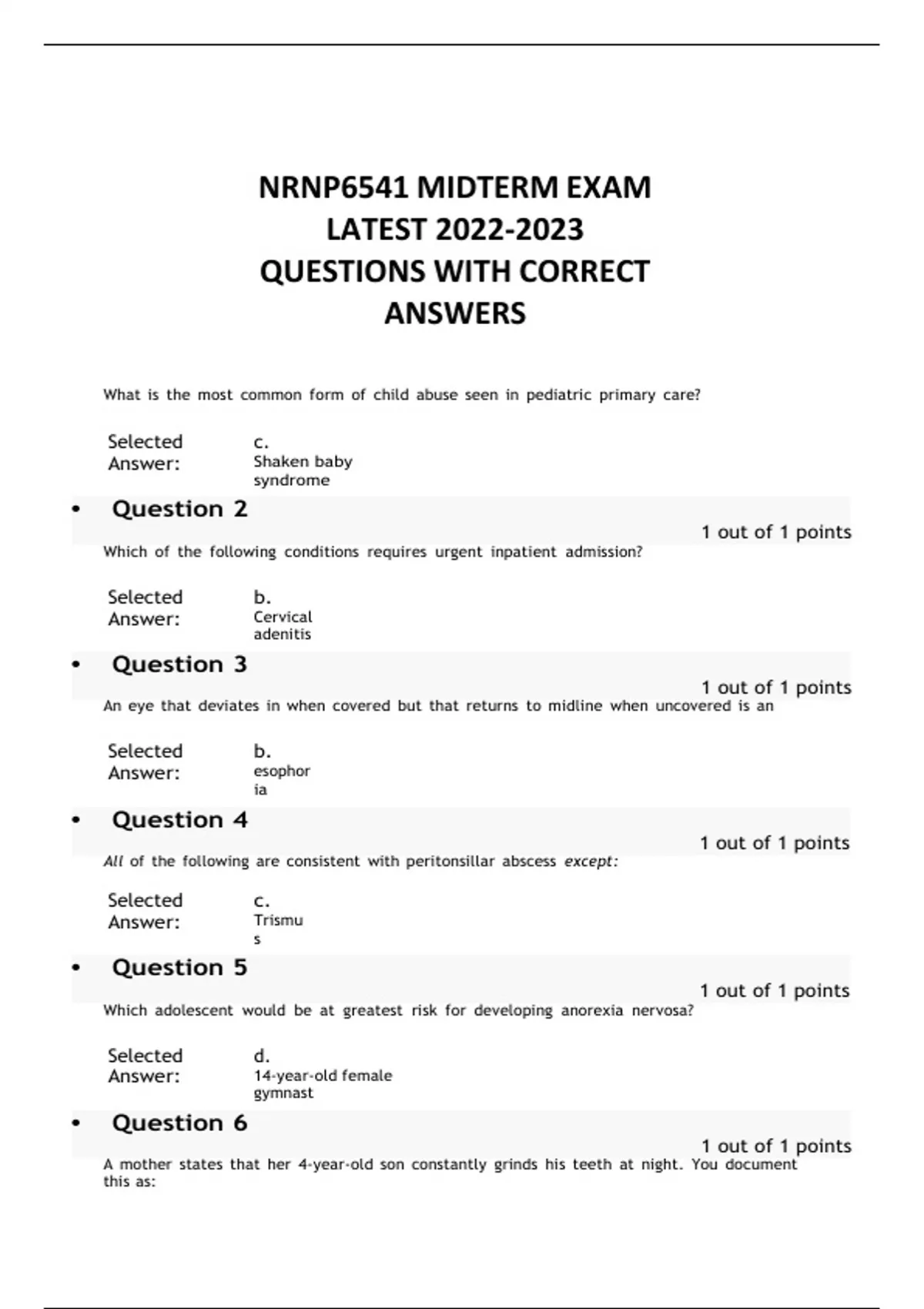 NRNP6541 MIDTERM EXAM LATEST 2022-2023 QUESTIONS WITH CORRECT ANSWERS

What is the most common form of child abuse seen in pediatric primary care?

Selected Answer: c. Shaken baby syndrome

• Question 2

1 out of 1 points

Which of the following conditions requires urgent inpatient admission?

Selected Answer: b. Cervical adenitis

• Question 3

1 out of 1 points

An eye that deviates in when covered but that returns to midline when uncovered is an

Selected Answer: b. esophoria

• Question 4

1 out of 1 points

All of the following are consistent with peritonsillar abscess except:

Selected Answer: c. Trismus

• Question 5

1 out of 1 points

Which adolescent would be at greatest risk for developing anorexia nervosa?

Selected Answer: d. 14-year-old female gymnast

• Question 6

1 out of 1 points

A mother states that her 4-year-old son constantly grinds his teeth at night. You document this as: